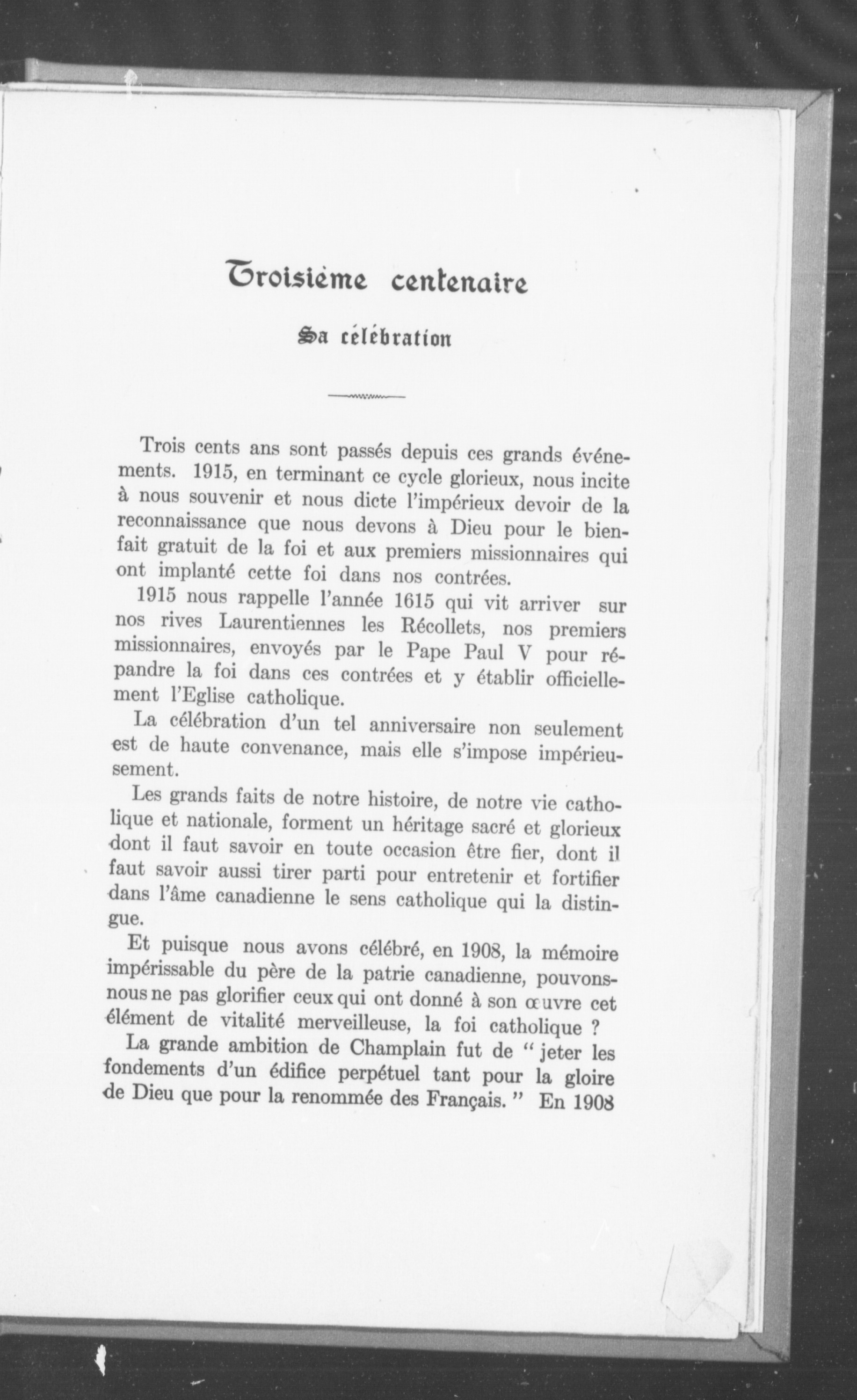 Troisième centenaire

Sa célébration

Trois cents ans sont passés depuis ces grands événements. 1915, en terminant ce cycle glorieux, nous incite à nous souvenir et nous dicte l'impérieux devoir de la reconnaissance que nous devons à Dieu pour le bienfait gratuit de la foi et aux premiers missionnaires qui ont implanté cette foi dans nos contrées.

1915 nous rappelle l'année 1615 qui vit arriver sur nos rives Laurentiennes les Récollets, nos premiers missionnaires, envoyés par le Pape Paul V pour répandre la foi dans ces contrées et y établir officiellement l'Eglise catholique.

La célébration d'un tel anniversaire non seulement est de haute convenance, mais elle s'impose impérieusement.

Les grands faits de notre histoire, de notre vie catholique et nationale, forment un héritage sacré et glorieux dont il faut savoir en toute occasion être fier, dont il faut savoir aussi tirer parti pour entretenir et fortifier dans l'âme canadienne le sens catholique qui la distingue.

Et puisque nous avons célébré, en 1908, la mémoire impérissable du père de la patrie canadienne, pouvons-nous ne pas glorifier ceux qui ont donné à son œuvre cet élément de vitalité merveilleuse, la foi catholique ?

La grande ambition de Champlain fut de " jeter les fondements d'un édifice perpétuel tant pour la gloire de Dieu que pour la renommée des Français. " En 1908